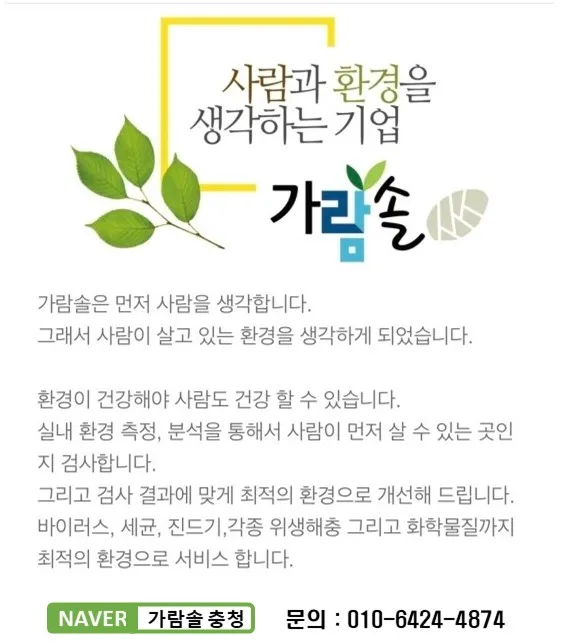 사람과 환경을
생각하는 기업

가람솔

가람솔은 먼저 사람을 생각합니다.
그래서 사람이 살고 있는 환경을 생각하게 되었습니다.

환경이 건강해야 사람도 건강 할 수 있습니다.
실내 환경 측정, 분석을 통해서 사람이 먼저 살 수 있는 곳인지 검사합니다.
그리고 검사 결과에 맞게 최적의 환경으로 개선해 드립니다.
바이러스, 세균, 진드기,각종 위생해충 그리고 화학물질까지
최적의 환경으로 서비스 합니다.

NAVER 가람솔 충청 문의 : 010-6424-4874